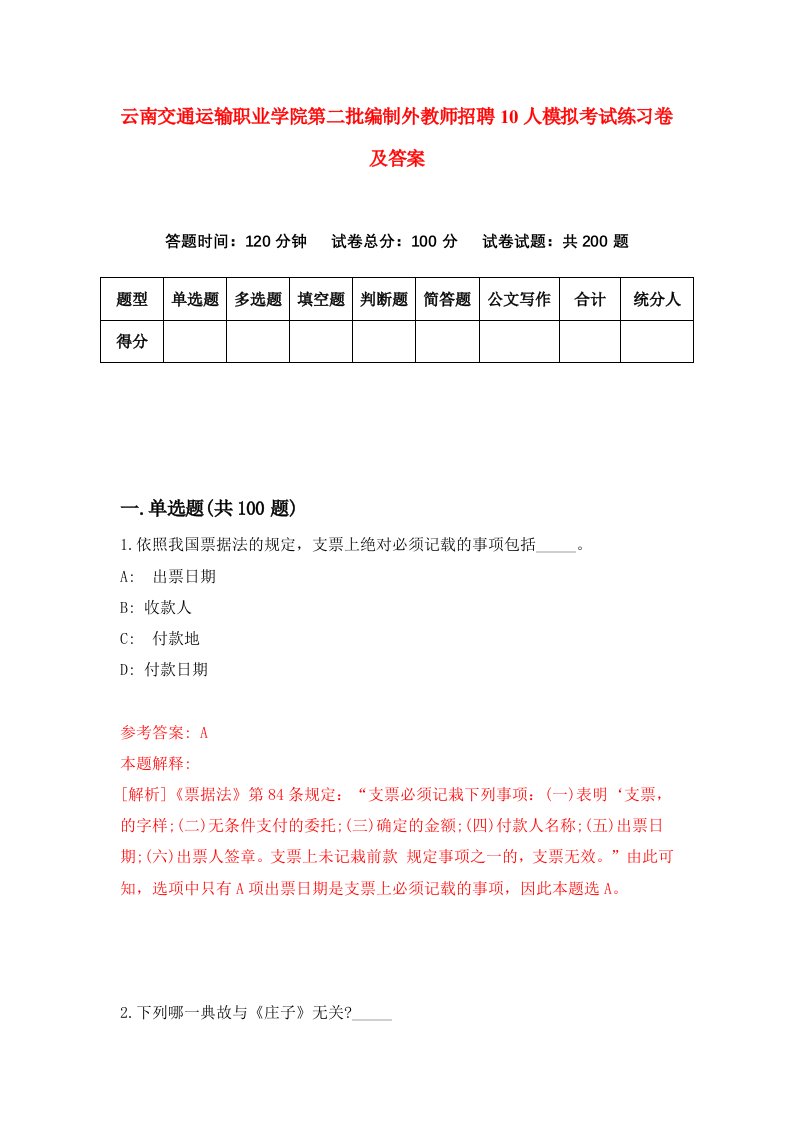 云南交通运输职业学院第二批编制外教师招聘10人模拟考试练习卷及答案

答题时间：120分钟　试卷总分：100分　试卷试题：共200题

| 题型 | 单选题 | 多选题 | 填空题 | 判断题 | 简答题 | 公文写作 | 合计 | 统分人 |
|---|---|---|---|---|---|---|---|---|
| 得分 | | | | | | | | |

一.单选题(共100题)

1.依照我国票据法的规定，支票上绝对必须记载的事项包括_____。

A:　出票日期

B: 收款人

C:　付款地

D: 付款日期

参考答案: A

本题解释:

[解析]《票据法》第84条规定：“支票必须记载下列事项：(一)表明‘支票，的字样;(二)无条件支付的委托;(三)确定的金额;(四)付款人名称;(五)出票日期;(六)出票人签章。支票上未记载前款 规定事项之一的，支票无效。”由此可知，选项中只有A项出票日期是支票上必须记载的事项，因此本题选A。

2.下列哪一典故与《庄子》无关?_____